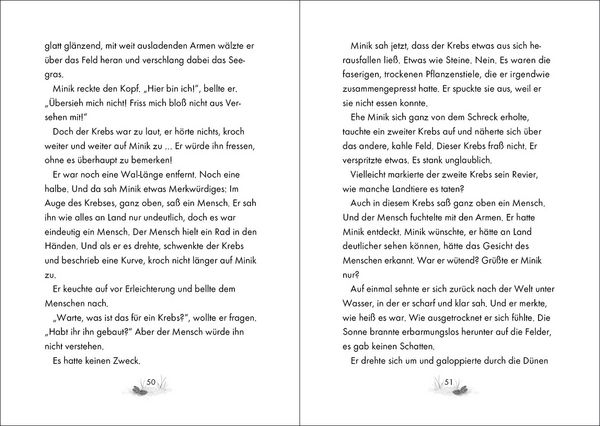 glatt glänzend, mit weit ausladenden Armen wälzte er über das Feld heran und verschlang dabei das Seegras.

Minik reckte den Kopf. „Hier bin ich!", bellte er. „Übersieh mich nicht! Friss mich bloß nicht aus Versehen mit!"

Doch der Krebs war zu laut, er hörte nichts, kroch weiter und weiter auf Minik zu … Er würde ihn fressen, ohne es überhaupt zu bemerken!

Er war noch eine Wal-Länge entfernt. Noch eine halbe. Und da sah Minik etwas Merkwürdiges: Im Auge des Krebses, ganz oben, saß ein Mensch. Er sah ihn wie alles an Land nur undeutlich, doch es war eindeutig ein Mensch. Der Mensch hielt ein Rad in den Händen. Und als er es drehte, schwenkte der Krebs und beschrieb eine Kurve, kroch nicht länger auf Minik zu.

Er keuchte auf vor Erleichterung und bellte dem Menschen nach.

„Warte, was ist das für ein Krebs?", wollte er fragen. „Habt ihr ihn gebaut?" Aber der Mensch würde ihn nicht verstehen.

Es hatte keinen Zweck.

50

Minik sah jetzt, dass der Krebs etwas aus sich herausfallen ließ. Etwas wie Steine. Nein. Es waren die faserigen, trockenen Pflanzenstiele, die er irgendwie zusammengepresst hatte. Er spuckte sie aus, weil er sie nicht essen konnte.

Ehe Minik sich ganz von dem Schreck erholte, tauchte ein zweiter Krebs auf und näherte sich über das andere, kahle Feld. Dieser Krebs fraß nicht. Er verspritzte etwas. Es stank unglaublich.

Vielleicht markierte der zweite Krebs sein Revier, wie manche Landtiere es taten?

Auch in diesem Krebs saß ganz oben ein Mensch. Und der Mensch fuchtelte mit den Armen. Er hatte Minik entdeckt. Minik wünschte, er hätte an Land deutlicher sehen können, hätte das Gesicht des Menschen erkannt. War er wütend? Grüßte er Minik nur?

Auf einmal sehnte er sich zurück nach der Welt unter Wasser, in der er scharf und klar sah. Und er merkte, wie heiß es war. Wie ausgetrocknet er sich fühlte. Die Sonne brannte erbarmungslos herunter auf die Felder, es gab keinen Schatten.

Er drehte sich um und galoppierte durch die Dünen

51